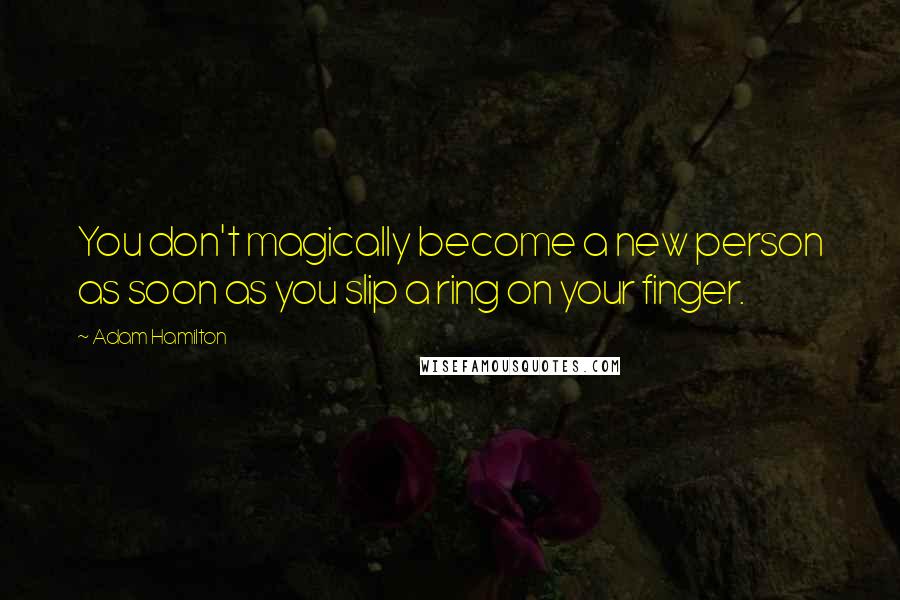 You don't magically become a new person as soon as you slip a ring on your finger.

~ Adam Hamilton

WISEFAMOUSQUOTES.COM